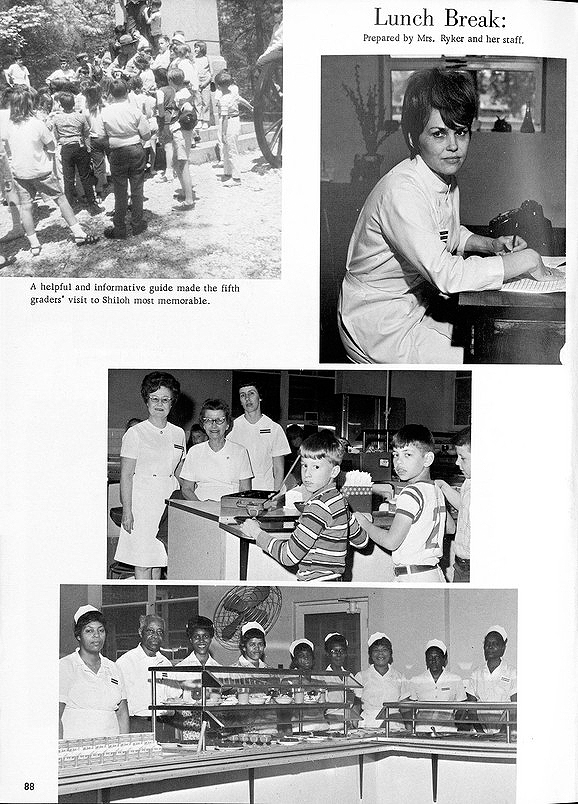 Lunch Break:
Prepared by Mrs. Ryker and her staff.

A helpful and informative guide made the fifth graders' visit to Shiloh most memorable.

88